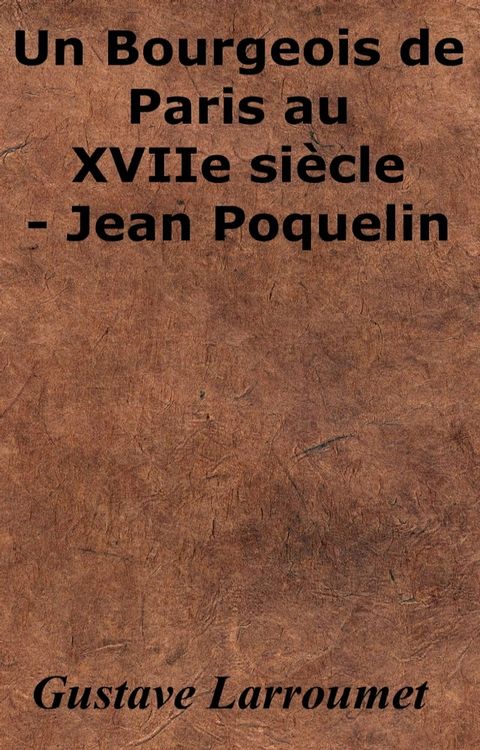 Un Bourgeois de Paris au XVIIe siècle - Jean Poquelin

Gustave Larroumet